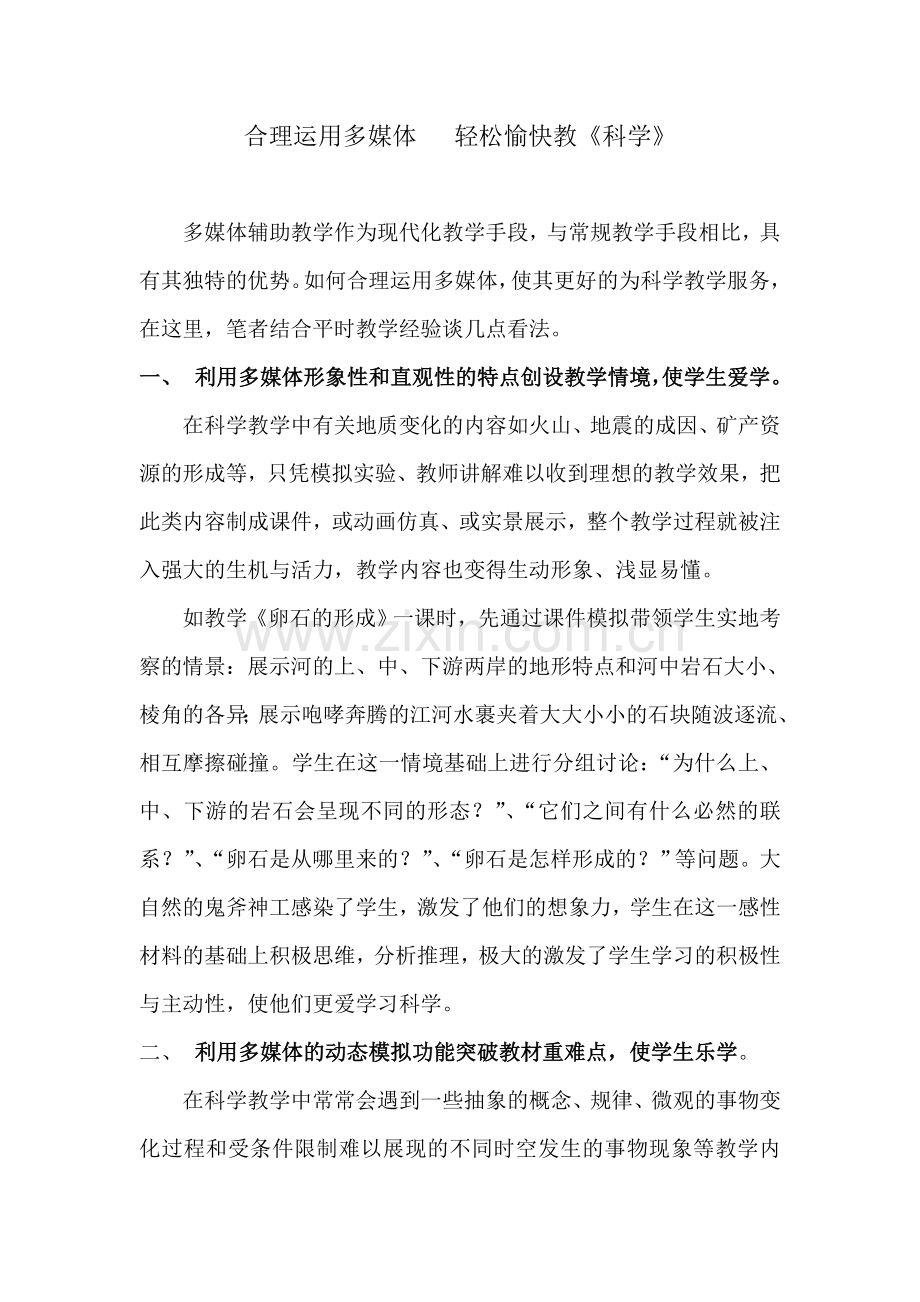 合理运用多媒体　轻松愉快教《科学》

多媒体辅助教学作为现代化教学手段，与常规教学手段相比，具有其独特的优势。如何合理运用多媒体，使其更好的为科学教学服务，在这里，笔者结合平时教学经验谈几点看法。

一、 利用多媒体形象性和直观性的特点创设教学情境，使学生爱学。

在科学教学中有关地质变化的内容如火山、地震的成因、矿产资源的形成等，只凭模拟实验、教师讲解难以收到理想的教学效果，把此类内容制成课件，或动画仿真、或实景展示，整个教学过程就被注入强大的生机与活力，教学内容也变得生动形象、浅显易懂。

如教学《卵石的形成》一课时，先通过课件模拟带领学生实地考察的情景：展示河的上、中、下游两岸的地形特点和河中岩石大小、棱角的各异；展示咆哮奔腾的江河水裹夹着大大小小的石块随波逐流、相互摩擦碰撞。学生在这一情境基础上进行分组讨论：“为什么上、中、下游的岩石会呈现不同的形态？”、“它们之间有什么必然的联系？”、“卵石是从哪里来的？”、“卵石是怎样形成的？”等问题。大自然的鬼斧神工感染了学生，激发了他们的想象力，学生在这一感性材料的基础上积极思维，分析推理，极大的激发了学生学习的积极性与主动性，使他们更爱学习科学。

二、 利用多媒体的动态模拟功能突破教材重难点，使学生乐学。

在科学教学中常常会遇到一些抽象的概念、规律、微观的事物变化过程和受条件限制难以展现的不同时空发生的事物现象等教学内

www.zixin.com.cn